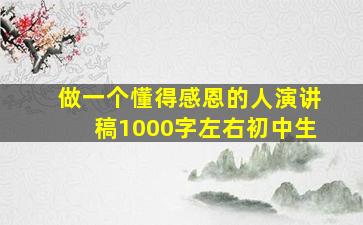 做一个懂得感恩的人演讲稿1000字左右初中生